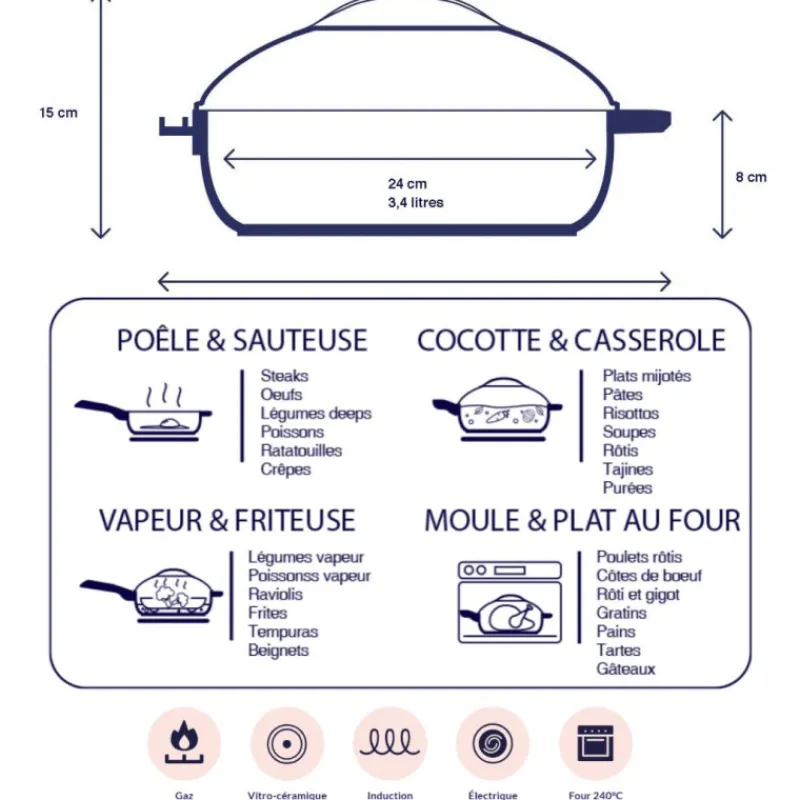 15 cm

24 cm
3,4 litres

8 cm

POÊLE & SAUTEUSE

Steaks
Oeufs
Légumes deeps
Poissons
Ratatouilles
Crêpes

COCOTTE & CASSEROLE

Plats mijotés
Pâtes
Risottos
Soupes
Rôtis
Tajines
Purées

VAPEUR & FRITEUSE

Légumes vapeur
Poissonss vapeur
Raviolis
Frites
Tempuras
Beignets

MOULE & PLAT AU FOUR

Poulets rôtis
Côtes de boeuf
Rôti et gigot
Gratins
Pains
Tartes
Gâteaux

Gaz

Vitro-céramique

Induction

Électrique

Four 240°C